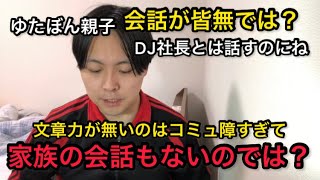 ゆたぼん親子 会話が皆無では？

DJ社長とは話すのにね

文章力が無いのはコミュ障すぎて

家族の会話もないのでは？